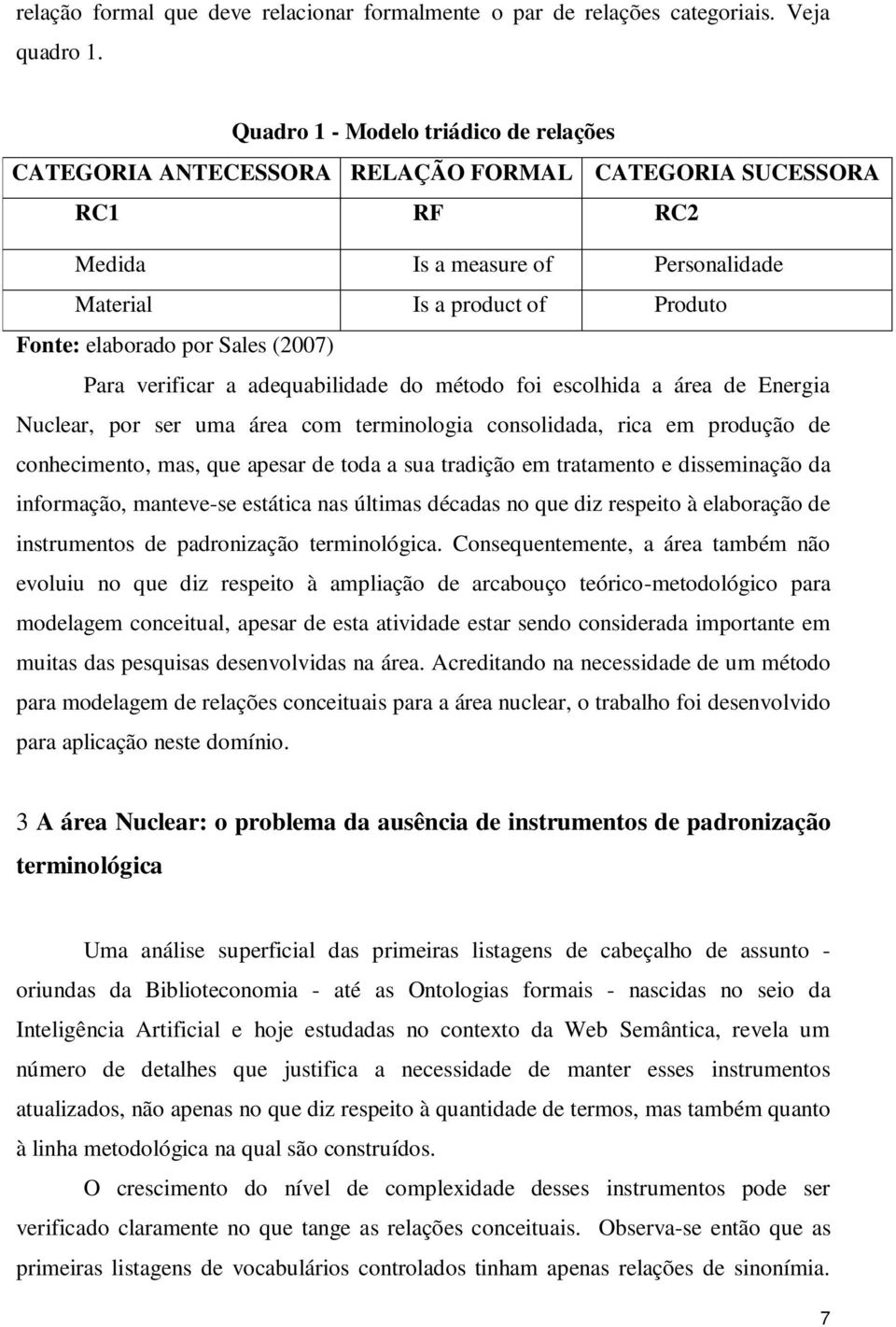 relação formal que deve relacionar formalmente o par de relações categoriais. Veja quadro 1.

Quadro 1 - Modelo triádico de relações

| CATEGORIA ANTECESSORA | RELAÇÃO FORMAL | CATEGORIA SUCESSORA |
|---|---|---|
| RC1 | RF | RC2 |
| Medida | Is a measure of | Personalidade |
| Material | Is a product of | Produto |

Fonte: elaborado por Sales (2007)

Para verificar a adequabilidade do método foi escolhida a área de Energia Nuclear, por ser uma área com terminologia consolidada, rica em produção de conhecimento, mas, que apesar de toda a sua tradição em tratamento e disseminação da informação, manteve-se estática nas últimas décadas no que diz respeito à elaboração de instrumentos de padronização terminológica. Consequentemente, a área também não evoluiu no que diz respeito à ampliação de arcabouço teórico-metodológico para modelagem conceitual, apesar de esta atividade estar sendo considerada importante em muitas das pesquisas desenvolvidas na área. Acreditando na necessidade de um método para modelagem de relações conceituais para a área nuclear, o trabalho foi desenvolvido para aplicação neste domínio.

3 A área Nuclear: o problema da ausência de instrumentos de padronização terminológica

Uma análise superficial das primeiras listagens de cabeçalho de assunto - oriundas da Biblioteconomia - até as Ontologias formais - nascidas no seio da Inteligência Artificial e hoje estudadas no contexto da Web Semântica, revela um número de detalhes que justifica a necessidade de manter esses instrumentos atualizados, não apenas no que diz respeito à quantidade de termos, mas também quanto à linha metodológica na qual são construídos.

O crescimento do nível de complexidade desses instrumentos pode ser verificado claramente no que tange as relações conceituais. Observa-se então que as primeiras listagens de vocabulários controlados tinham apenas relações de sinonímia.

7